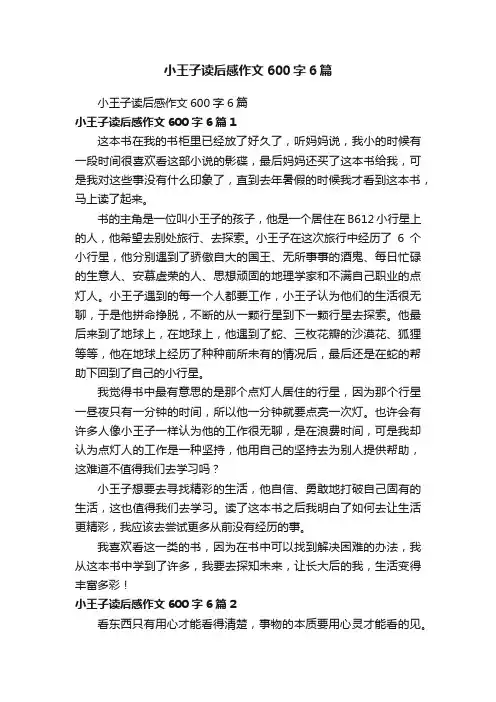 小王子读后感作文 600 字 6 篇

小王子读后感作文 600 字 6 篇

小王子读后感作文 600 字 6 篇 1

这本书在我的书柜里已经放了好久了，听妈妈说，我小的时候有一段时间很喜欢看这部小说的影碟，最后妈妈还买了这本书给我，可是我对这些事没有什么印象了，直到去年暑假的时候我才看到这本书，马上读了起来。

书的主角是一位叫小王子的孩子，他是一个居住在 B612 小行星上的人，他希望去别处旅行、去探索。小王子在这次旅行中经历了 6 个小行星，他分别遇到了骄傲自大的国王、无所事事的酒鬼、每日忙碌的生意人、安慕虚荣的人、思想顽固的地理学家和不满自己职业的点灯人。小王子遇到的每一个人都要工作，小王子认为他们的生活很无聊，于是他拼命挣脱，不断的从一颗行星到下一颗行星去探索。他最后来到了地球上，在地球上，他遇到了蛇、三枚花瓣的沙漠花、狐狸等等，他在地球上经历了种种前所未有的情况后，最后还是在蛇的帮助下回到了自己的小行星。

我觉得书中最有意思的是那个点灯人居住的行星，因为那个行星一昼夜只有一分钟的时间，所以他一分钟就要点亮一次灯。也许会有许多人像小王子一样认为他的工作很无聊，是在浪费时间，可是我却认为点灯人的工作是一种坚持，他用自己的坚持去为别人提供帮助，这难道不值得我们去学习吗？

小王子想要去寻找精彩的生活，他自信、勇敢地打破自己固有的生活，这也值得我们去学习。读了这本书之后我明白了如何去让生活更精彩，我应该去尝试更多从前没有经历的事。

我喜欢看这一类的书，因为在书中可以找到解决困难的办法，我从这本书中学到了许多，我要去探知未来，让长大后的我，生活变得丰富多彩！

小王子读后感作文 600 字 6 篇 2

看东西只有用心才能看得清楚，事物的本质要用心灵才能看的见。